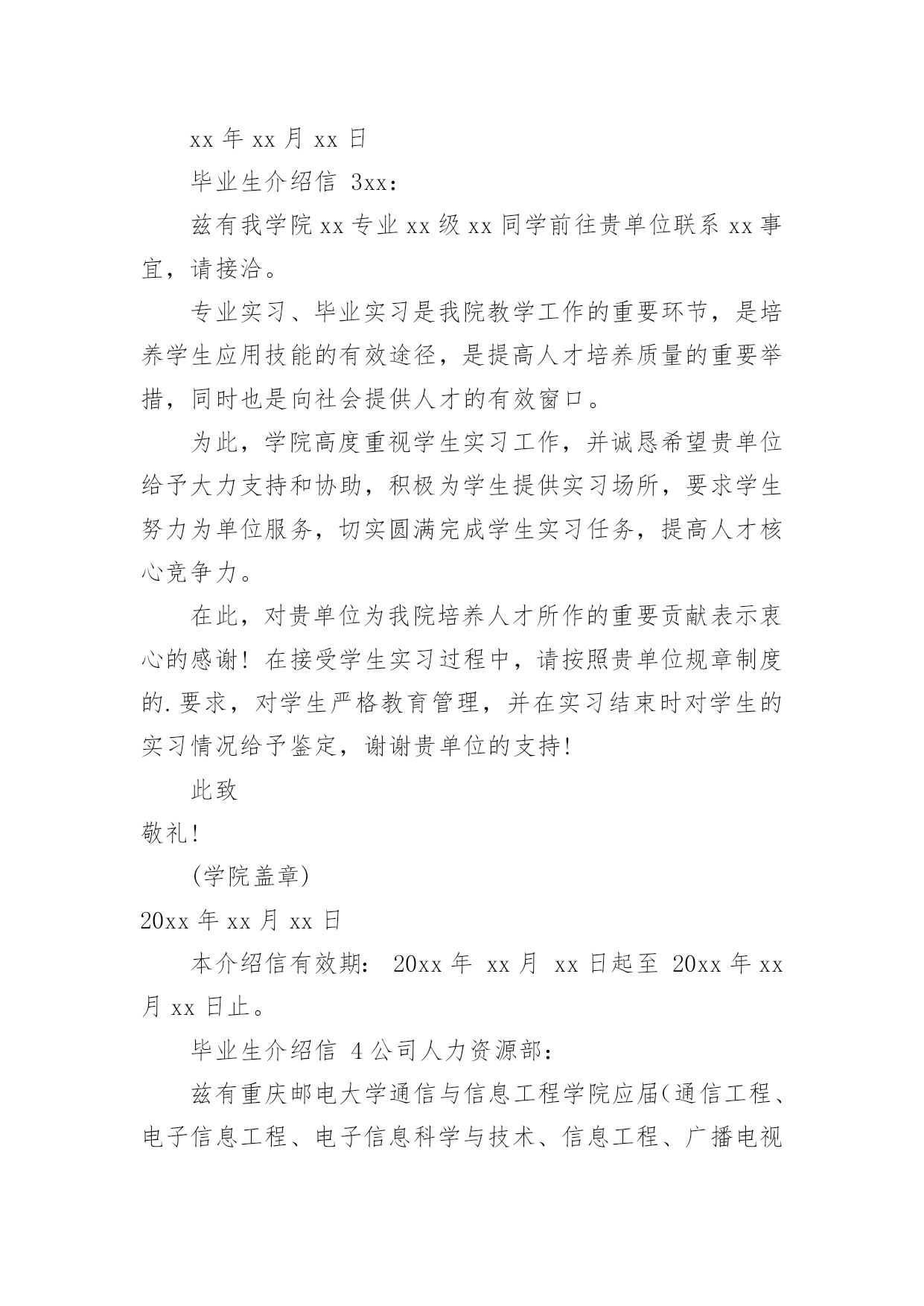 xx 年 xx 月 xx 日

毕业生介绍信 3xx：

兹有我学院 xx 专业 xx 级 xx 同学前往贵单位联系 xx 事宜，请接洽。

专业实习、毕业实习是我院教学工作的重要环节，是培养学生应用技能的有效途径，是提高人才培养质量的重要举措，同时也是向社会提供人才的有效窗口。

为此，学院高度重视学生实习工作，并诚恳希望贵单位给予大力支持和协助，积极为学生提供实习场所，要求学生努力为单位服务，切实圆满完成学生实习任务，提高人才核心竞争力。

在此，对贵单位为我院培养人才所作的重要贡献表示衷心的感谢！在接受学生实习过程中，请按照贵单位规章制度的.要求，对学生严格教育管理，并在实习结束时对学生的实习情况给予鉴定，谢谢贵单位的支持！

此致

敬礼！

(学院盖章)

20xx 年 xx 月 xx 日

本介绍信有效期： 20xx 年 xx 月 xx 日起至 20xx 年 xx 月 xx 日止。

毕业生介绍信 4 公司人力资源部：

兹有重庆邮电大学通信与信息工程学院应届(通信工程、电子信息工程、电子信息科学与技术、信息工程、广播电视